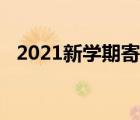 2021新学期寄